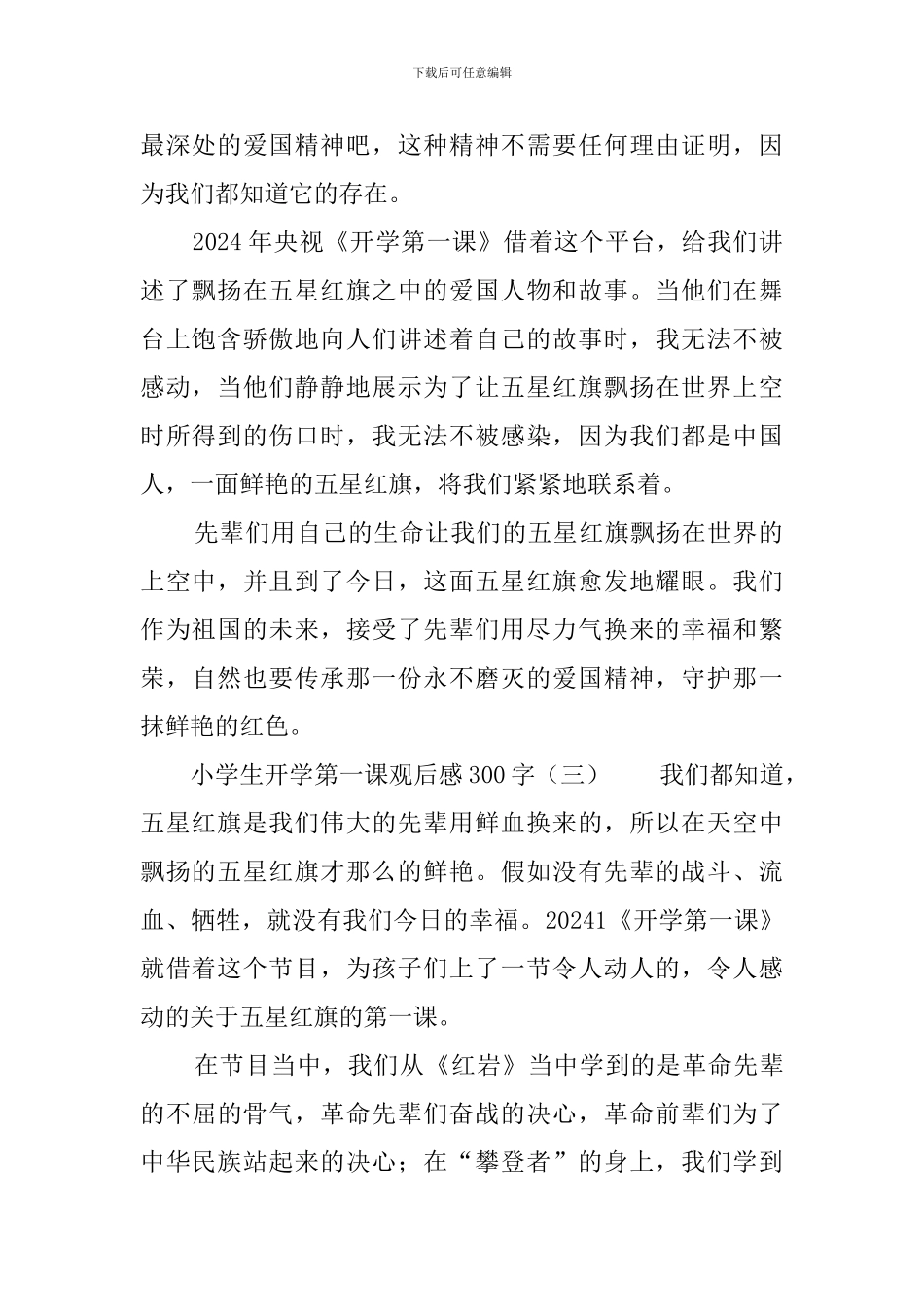 下载后可任意编辑

最深处的爱国精神吧，这种精神不需要任何理由证明，因为我们都知道它的存在。

2024 年央视《开学第一课》借着这个平台，给我们讲述了飘扬在五星红旗之中的爱国人物和故事。当他们在舞台上饱含骄傲地向人们讲述着自己的故事时，我无法不被感动，当他们静静地展示为了让五星红旗飘扬在世界上空时所得到的伤口时，我无法不被感染，因为我们都是中国人，一面鲜艳的五星红旗，将我们紧紧地联系着。

先辈们用自己的生命让我们的五星红旗飘扬在世界的上空中，并且到了今日，这面五星红旗愈发地耀眼。我们作为祖国的未来，接受了先辈们用尽力气换来的幸福和繁荣，自然也要传承那一份永不磨灭的爱国精神，守护那一抹鲜艳的红色。

小学生开学第一课观后感 300 字（三）　　我们都知道，五星红旗是我们伟大的先辈用鲜血换来的，所以在天空中飘扬的五星红旗才那么的鲜艳。假如没有先辈的战斗、流血、牺牲，就没有我们今日的幸福。20241《开学第一课》就借着这个节目，为孩子们上了一节令人动人的，令人感动的关于五星红旗的第一课。

在节目当中，我们从《红岩》当中学到的是革命先辈的不屈的骨气，革命先辈们奋战的决心，革命前辈们为了中华民族站起来的决心；在“攀登者”的身上，我们学到